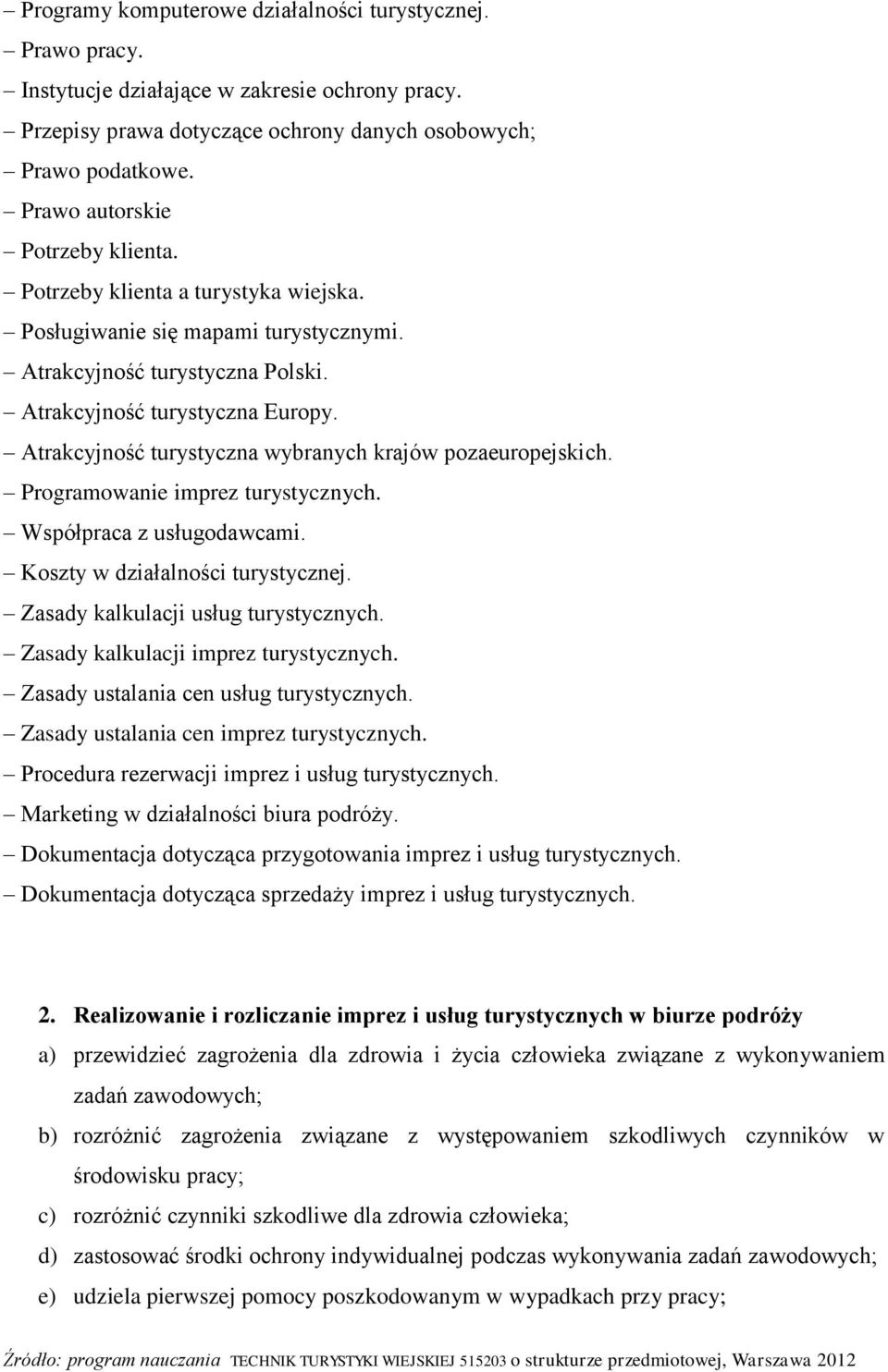 – Programy komputerowe działalności turystycznej.
– Prawo pracy.
– Instytucje działające w zakresie ochrony pracy.
– Przepisy prawa dotyczące ochrony danych osobowych;
– Prawo podatkowe.
– Prawo autorskie
– Potrzeby klienta.
– Potrzeby klienta a turystyka wiejska.
– Posługiwanie się mapami turystycznymi.
– Atrakcyjność turystyczna Polski.
– Atrakcyjność turystyczna Europy.
– Atrakcyjność turystyczna wybranych krajów pozaeuropejskich.
– Programowanie imprez turystycznych.
– Współpraca z usługodawcami.
– Koszty w działalności turystycznej.
– Zasady kalkulacji usług turystycznych.
– Zasady kalkulacji imprez turystycznych.
– Zasady ustalania cen usług turystycznych.
– Zasady ustalania cen imprez turystycznych.
– Procedura rezerwacji imprez i usług turystycznych.
– Marketing w działalności biura podróży.
– Dokumentacja dotycząca przygotowania imprez i usług turystycznych.
– Dokumentacja dotycząca sprzedaży imprez i usług turystycznych.

2. Realizowanie i rozliczanie imprez i usług turystycznych w biurze podróży
a) przewidzieć zagrożenia dla zdrowia i życia człowieka związane z wykonywaniem zadań zawodowych;
b) rozróżnić zagrożenia związane z występowaniem szkodliwych czynników w środowisku pracy;
c) rozróżnić czynniki szkodliwe dla zdrowia człowieka;
d) zastosować środki ochrony indywidualnej podczas wykonywania zadań zawodowych;
e) udziela pierwszej pomocy poszkodowanym w wypadkach przy pracy;

Źródło: program nauczania TECHNIK TURYSTYKI WIEJSKIEJ 515203 o strukturze przedmiotowej, Warszawa 2012